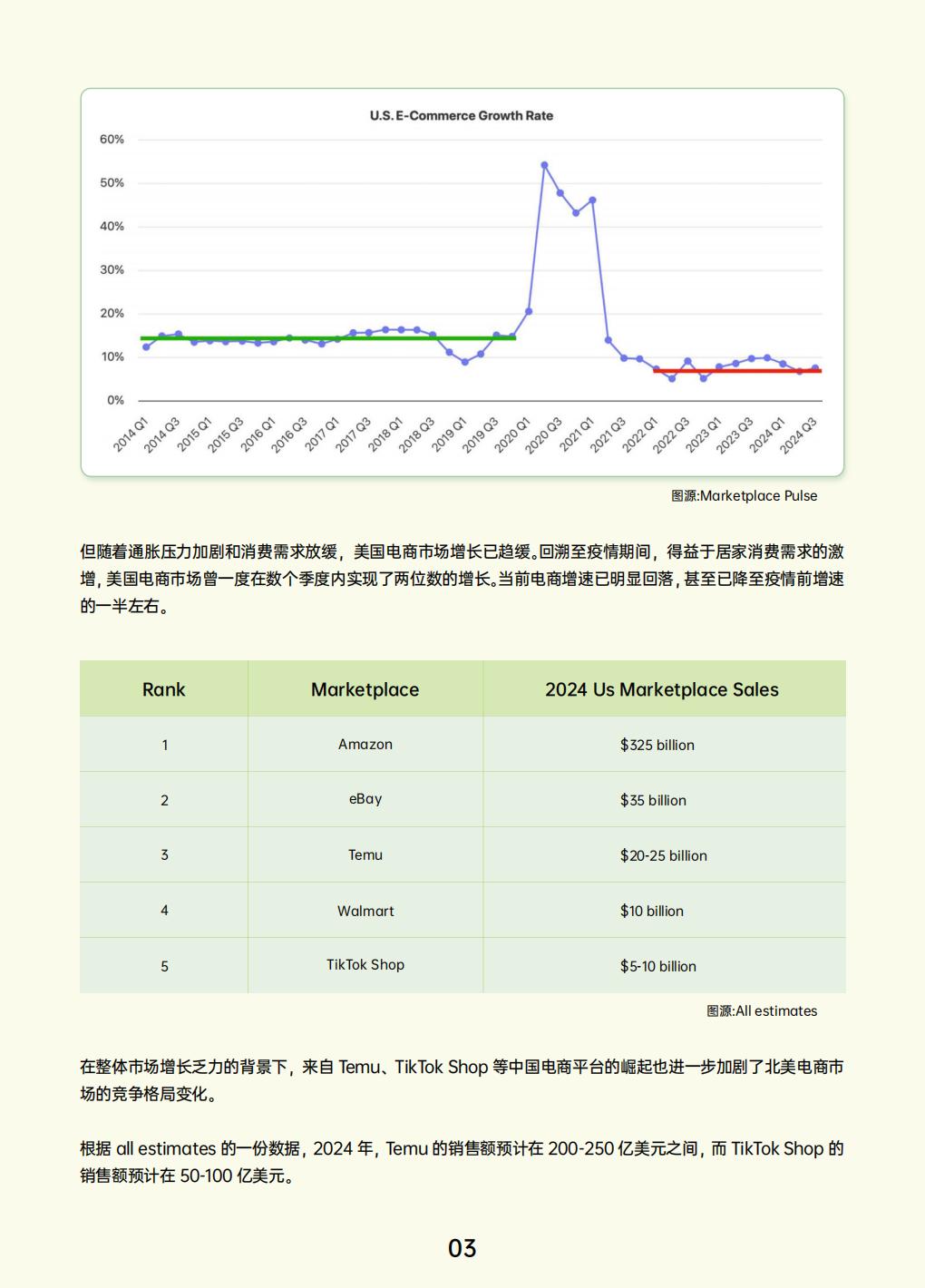 U.S. E-Commerce Growth Rate

60%
50%
40%
30%
20%
10%
0%

2014 Q1 2014 Q3 2015 Q1 2015 Q3 2016 Q1 2016 Q3 2017 Q1 2017 Q3 2018 Q1 2018 Q3 2019 Q1 2019 Q3 2020 Q1 2020 Q3 2021 Q1 2021 Q3 2022 Q1 2022 Q3 2023 Q1 2023 Q3 2024 Q1 2024 Q3

图源:Marketplace Pulse

但随着通胀压力加剧和消费需求放缓，美国电商市场增长已趋缓。回溯至疫情期间，得益于居家消费需求的激增，美国电商市场曾一度在数个季度内实现了两位数的增长。当前电商增速已明显回落，甚至已降至疫情前增速的一半左右。

| Rank | Marketplace | 2024 Us Marketplace Sales |
|---|---|---|
| 1 | Amazon | $325 billion |
| 2 | eBay | $35 billion |
| 3 | Temu | $20-25 billion |
| 4 | Walmart | $10 billion |
| 5 | TikTok Shop | $5-10 billion |

图源:All estimates

在整体市场增长乏力的背景下，来自 Temu、TikTok Shop 等中国电商平台的崛起也进一步加剧了北美电商市场的竞争格局变化。

根据 all estimates 的一份数据，2024 年，Temu 的销售额预计在 200-250 亿美元之间，而 TikTok Shop 的销售额预计在 50-100 亿美元。

03